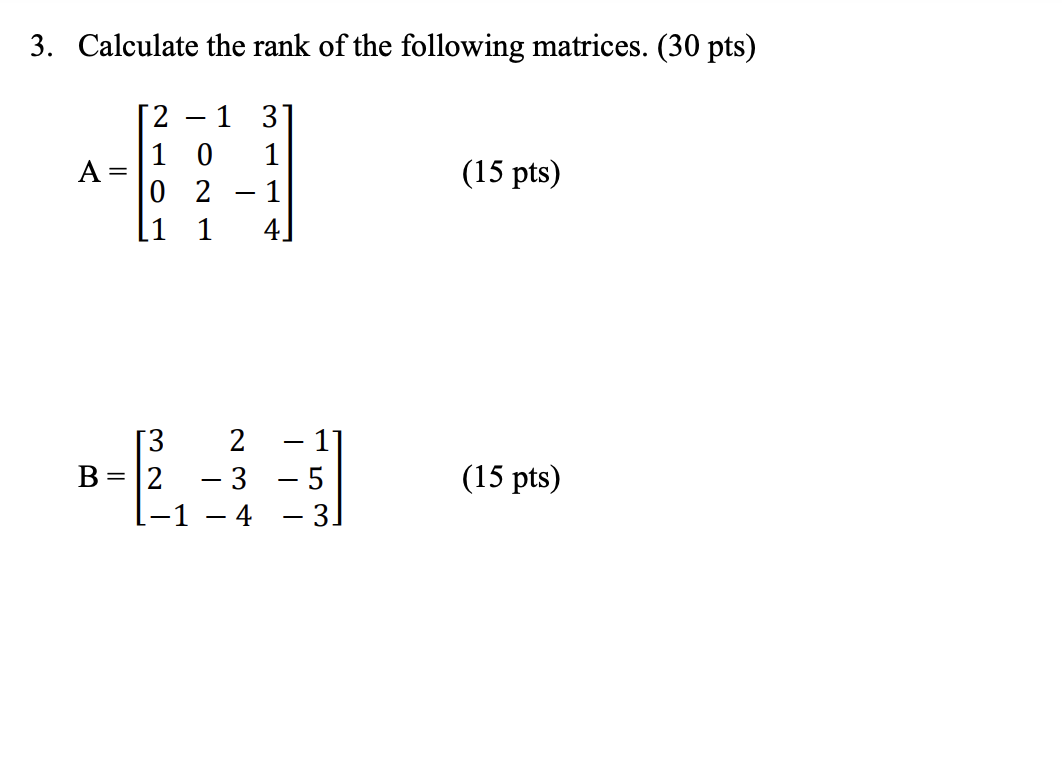 3. Calculate the rank of the following matrices. (30 pts)

$A = \begin{bmatrix} 2 & -1 & 3 \\ 1 & 0 & 1 \\ 0 & 2 & -1 \\ 1 & 1 & 4 \end{bmatrix}$ (15 pts)

$B = \begin{bmatrix} 3 & 2 & -1 \\ 2 & -3 & -5 \\ -1 & -4 & -3 \end{bmatrix}$ (15 pts)